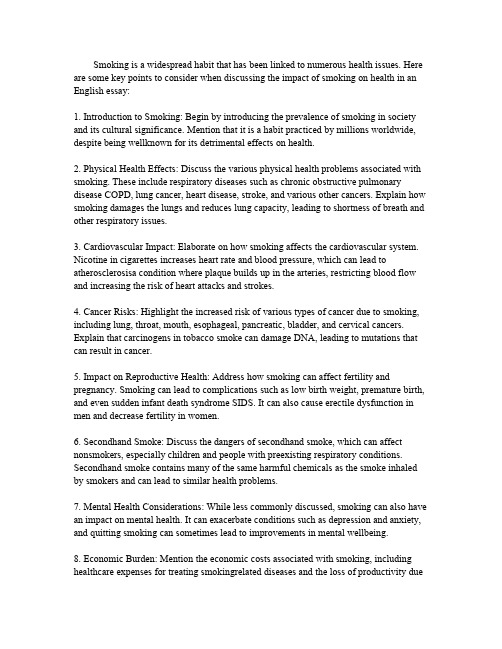 Smoking is a widespread habit that has been linked to numerous health issues. Here are some key points to consider when discussing the impact of smoking on health in an English essay:

1. Introduction to Smoking: Begin by introducing the prevalence of smoking in society and its cultural significance. Mention that it is a habit practiced by millions worldwide, despite being wellknown for its detrimental effects on health.

2. Physical Health Effects: Discuss the various physical health problems associated with smoking. These include respiratory diseases such as chronic obstructive pulmonary disease COPD, lung cancer, heart disease, stroke, and various other cancers. Explain how smoking damages the lungs and reduces lung capacity, leading to shortness of breath and other respiratory issues.

3. Cardiovascular Impact: Elaborate on how smoking affects the cardiovascular system. Nicotine in cigarettes increases heart rate and blood pressure, which can lead to atherosclerosisa condition where plaque builds up in the arteries, restricting blood flow and increasing the risk of heart attacks and strokes.

4. Cancer Risks: Highlight the increased risk of various types of cancer due to smoking, including lung, throat, mouth, esophageal, pancreatic, bladder, and cervical cancers. Explain that carcinogens in tobacco smoke can damage DNA, leading to mutations that can result in cancer.

5. Impact on Reproductive Health: Address how smoking can affect fertility and pregnancy. Smoking can lead to complications such as low birth weight, premature birth, and even sudden infant death syndrome SIDS. It can also cause erectile dysfunction in men and decrease fertility in women.

6. Secondhand Smoke: Discuss the dangers of secondhand smoke, which can affect nonsmokers, especially children and people with preexisting respiratory conditions. Secondhand smoke contains many of the same harmful chemicals as the smoke inhaled by smokers and can lead to similar health problems.

7. Mental Health Considerations: While less commonly discussed, smoking can also have an impact on mental health. It can exacerbate conditions such as depression and anxiety, and quitting smoking can sometimes lead to improvements in mental wellbeing.

8. Economic Burden: Mention the economic costs associated with smoking, including healthcare expenses for treating smokingrelated diseases and the loss of productivity due